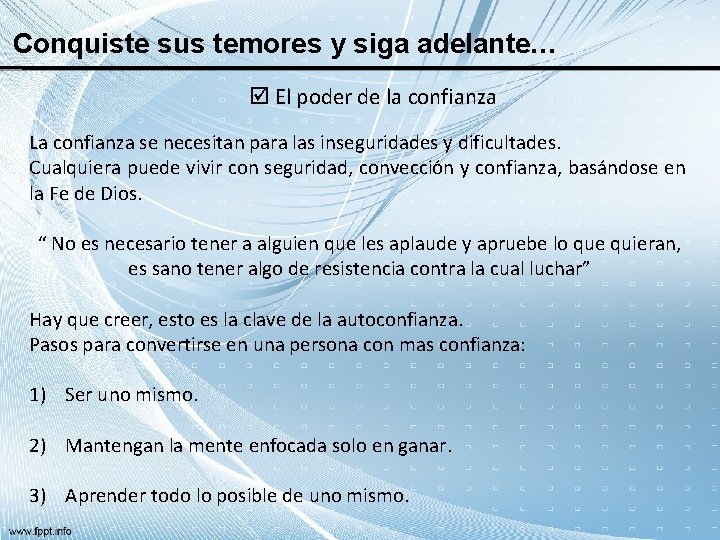 Conquiste sus temores y siga adelante…

☑ El poder de la confianza

La confianza se necesitan para las inseguridades y dificultades.
Cualquiera puede vivir con seguridad, convección y confianza, basándose en la Fe de Dios.

“ No es necesario tener a alguien que les aplaude y apruebe lo que quieran, es sano tener algo de resistencia contra la cual luchar”

Hay que creer, esto es la clave de la autoconfianza.
Pasos para convertirse en una persona con mas confianza:

1) Ser uno mismo.

2) Mantengan la mente enfocada solo en ganar.

3) Aprender todo lo posible de uno mismo.

www.fppt.info